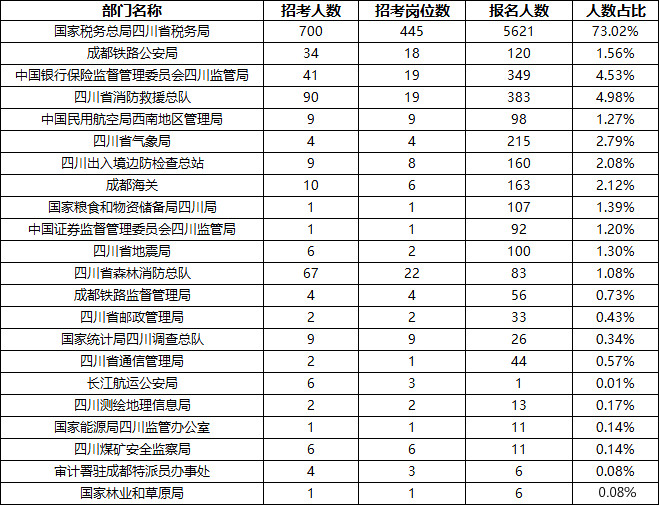 | 部门名称 | 招考人数 | 招考岗位数 | 报名人数 | 人数占比 |
|---|---|---|---|---|
| 国家税务总局四川省税务局 | 700 | 445 | 5621 | 73.02% |
| 成都铁路公安局 | 34 | 18 | 120 | 1.56% |
| 中国银行保险监督管理委员会四川监管局 | 41 | 19 | 349 | 4.53% |
| 四川省消防救援总队 | 90 | 19 | 383 | 4.98% |
| 中国民用航空局西南地区管理局 | 9 | 9 | 98 | 1.27% |
| 四川省气象局 | 4 | 4 | 215 | 2.79% |
| 四川出入境边防检查总站 | 9 | 8 | 160 | 2.08% |
| 成都海关 | 10 | 6 | 163 | 2.12% |
| 国家粮食和物资储备局四川局 | 1 | 1 | 107 | 1.39% |
| 中国证券监督管理委员会四川监管局 | 1 | 1 | 92 | 1.20% |
| 四川省地震局 | 6 | 2 | 100 | 1.30% |
| 四川省森林消防总队 | 67 | 22 | 83 | 1.08% |
| 成都铁路监督管理局 | 4 | 4 | 56 | 0.73% |
| 四川省邮政管理局 | 2 | 2 | 33 | 0.43% |
| 国家统计局四川调查总队 | 9 | 9 | 26 | 0.34% |
| 四川省通信管理局 | 2 | 1 | 44 | 0.57% |
| 长江航运公安局 | 6 | 3 | 1 | 0.01% |
| 四川测绘地理信息局 | 2 | 2 | 13 | 0.17% |
| 国家能源局四川监管办公室 | 1 | 1 | 11 | 0.14% |
| 四川煤矿安全监察局 | 6 | 6 | 11 | 0.14% |
| 审计署驻成都特派员办事处 | 4 | 3 | 6 | 0.08% |
| 国家林业和草原局 | 1 | 1 | 6 | 0.08% |